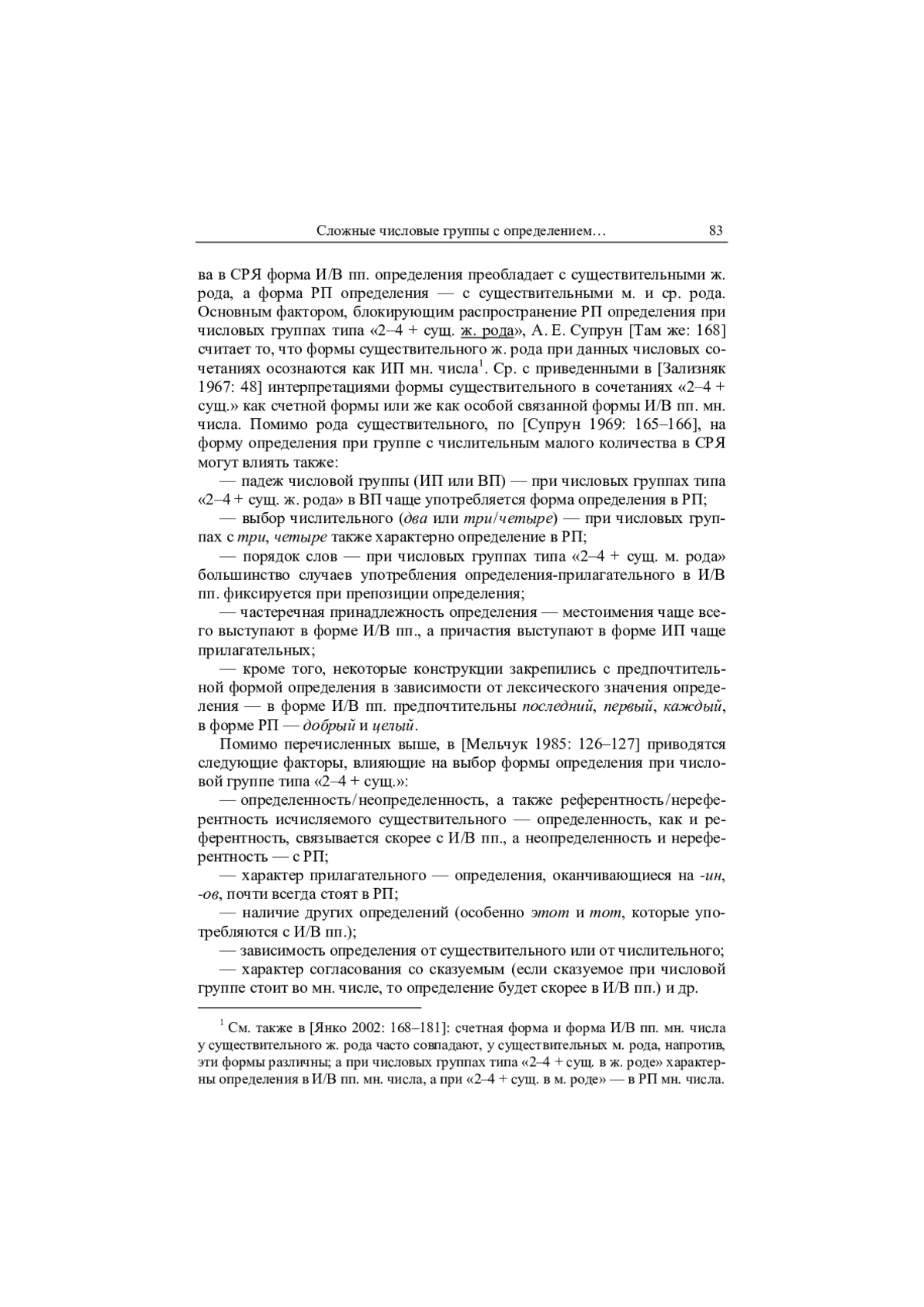 Сложные числовые группы с определением… 83

ва в СРЯ форма И/В пп. определения преобладает с существительными ж. рода, а форма РП определения — с существительными м. и ср. рода. Основным фактором, блокирующим распространение РП определения при числовых группах типа «2–4 + сущ. ж. рода», А. Е. Супрун [Там же: 168] считает то, что формы существительного ж. рода при данных числовых сочетаниях осознаются как ИП мн. числа$^1$. Ср. с приведенными в [Зализняк 1967: 48] интерпретациями формы существительного в сочетаниях «2–4 + сущ.» как счетной формы или же как особой связанной формы И/В пп. мн. числа. Помимо рода существительного, по [Супрун 1969: 165–166], на форму определения при группе с числительным малого количества в СРЯ могут влиять также:

— падеж числовой группы (ИП или ВП) — при числовых группах типа «2–4 + сущ. ж. рода» в ВП чаще употребляется форма определения в РП;

— выбор числительного (два или три/четыре) — при числовых группах с три, четыре также характерно определение в РП;

— порядок слов — при числовых группах типа «2–4 + сущ. м. рода» большинство случаев употребления определения-прилагательного в И/В пп. фиксируется при препозиции определения;

— частеречная принадлежность определения — местоимения чаще всего выступают в форме И/В пп., а причастия выступают в форме ИП чаще прилагательных;

— кроме того, некоторые конструкции закрепились с предпочтительной формой определения в зависимости от лексического значения определения — в форме И/В пп. предпочтительны последний, первый, каждый, в форме РП — добрый и целый.

Помимо перечисленных выше, в [Мельчук 1985: 126–127] приводятся следующие факторы, влияющие на выбор формы определения при числовой группе типа «2–4 + сущ.»:

— определенность/неопределенность, а также референтность/нереферентность исчисляемого существительного — определенность, как и референтность, связывается скорее с И/В пп., а неопределенность и нереферентность — с РП;

— характер прилагательного — определения, оканчивающиеся на -ин, -ов, почти всегда стоят в РП;

— наличие других определений (особенно этот и тот, которые употребляются с И/В пп.);

— зависимость определения от существительного или от числительного;

— характер согласования со сказуемым (если сказуемое при числовой группе стоит во мн. числе, то определение будет скорее в И/В пп.) и др.

$^1$ См. также в [Янко 2002: 168–181]: счетная форма и форма И/В пп. мн. числа у существительного ж. рода часто совпадают, у существительных м. рода, напротив, эти формы различны; а при числовых группах типа «2–4 + сущ. в ж. роде» характерны определения в И/В пп. мн. числа, а при «2–4 + сущ. в м. роде» — в РП мн. числа.